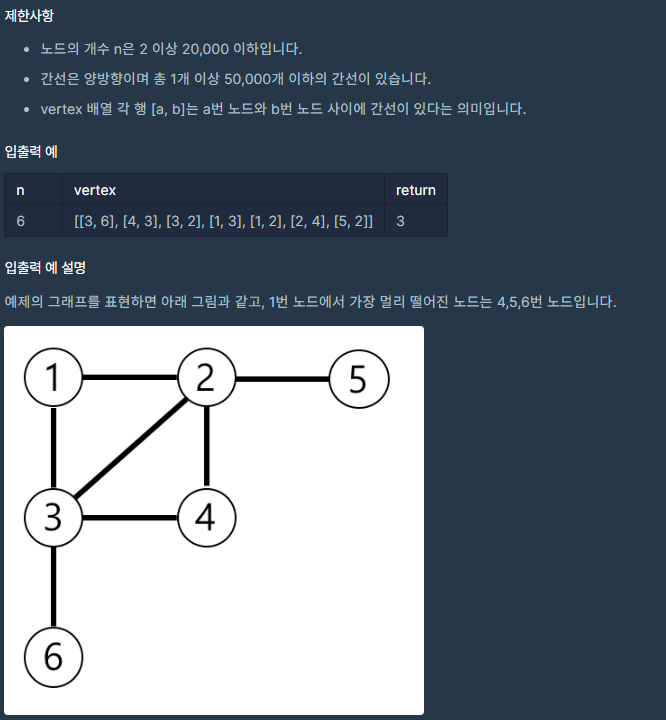 제한사항

- 노드의 개수 n은 2 이상 20,000 이하입니다.
- 간선은 양방향이며 총 1개 이상 50,000개 이하의 간선이 있습니다.
- vertex 배열 각 행 [a, b]는 a번 노드와 b번 노드 사이에 간선이 있다는 의미입니다.

입출력 예

| n | vertex | return |
|---|---|---|
| 6 | [[3, 6], [4, 3], [3, 2], [1, 3], [1, 2], [2, 4], [5, 2]] | 3 |

입출력 예 설명

예제의 그래프를 표현하면 아래 그림과 같고, 1번 노드에서 가장 멀리 떨어진 노드는 4,5,6번 노드입니다.

1 2 5 3 4 6